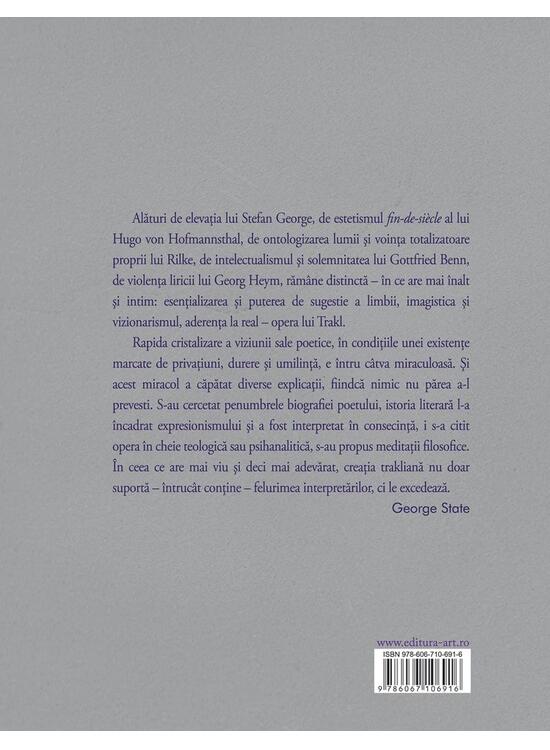 Alături de elevația lui Stefan George, de estetismul fin-de-siècle al lui Hugo von Hofmannsthal, de ontologizarea lumii și voința totalizatoare proprii lui Rilke, de intelectualismul și solemnitatea lui Gottfried Benn, de violența liricii lui Georg Heym, rămâne distinctă – în ce are mai înalt și intim: esențializarea și puterea de sugestie a limbii, imagistica și vizionarismul, aderența la real – opera lui Trakl.

Rapida cristalizare a viziunii sale poetice, în condițiile unei existențe marcate de privațiuni, durere și umilință, e întru câtva miraculoasă. Și acest miracol a căpătat diverse explicații, fiindcă nimic nu părea a-l prevesti. S-au cercetat penumbrele biografiei poetului, istoria literară l-a încadrat expresionismului și a fost interpretat în consecință, i s-a citit opera în cheie teologică sau psihanalitică, s-au propus meditații filosofice. În ceea ce are mai viu și deci mai adevărat, creația trakliană nu doar suportă – întrucât conține – felurimea interpretărilor, ci le excedează.

George State

www.editura-art.ro

ISBN 978-606-710-691-6

9 786067 106916